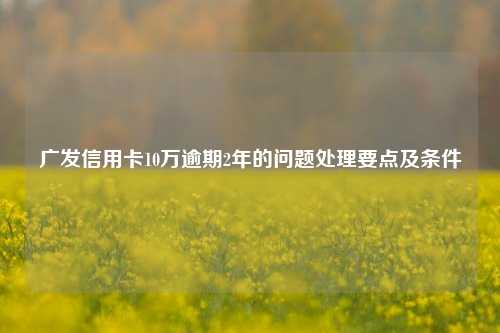 广发信用卡10万逾期2年的问题处理要点及条件